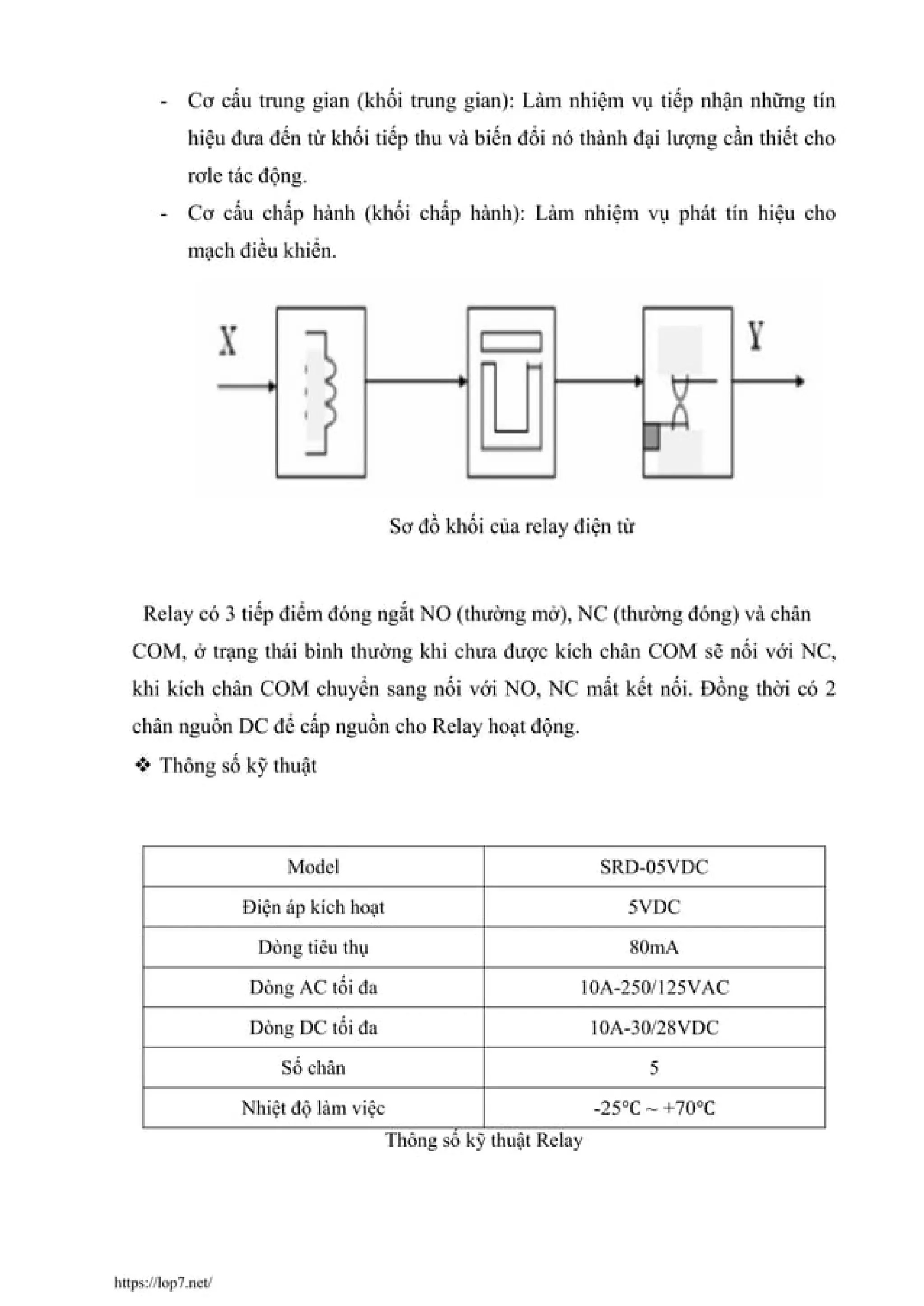 - Cơ cấu trung gian (khối trung gian): Làm nhiệm vụ tiếp nhận những tín hiệu đưa đến từ khối tiếp thu và biến đổi nó thành đại lượng cần thiết cho rơle tác động.
- Cơ cấu chấp hành (khối chấp hành): Làm nhiệm vụ phát tín hiệu cho mạch điều khiển.

X

Y

Sơ đồ khối của relay điện từ

Relay có 3 tiếp điểm đóng ngắt NO (thường mở), NC (thường đóng) và chân COM, ở trạng thái bình thường khi chưa được kích chân COM sẽ nối với NC, khi kích chân COM chuyển sang nối với NO, NC mất kết nối. Đồng thời có 2 chân nguồn DC để cấp nguồn cho Relay hoạt động.

❖ Thông số kỹ thuật

| Model | SRD-05VDC |
|---|---|
| Điện áp kích hoạt | 5VDC |
| Dòng tiêu thụ | 80mA |
| Dòng AC tối đa | 10A-250/125VAC |
| Dòng DC tối đa | 10A-30/28VDC |
| Số chân | 5 |
| Nhiệt độ làm việc | -25°C ~ +70°C |

Thông số kỹ thuật Relay

https://lop7.net/